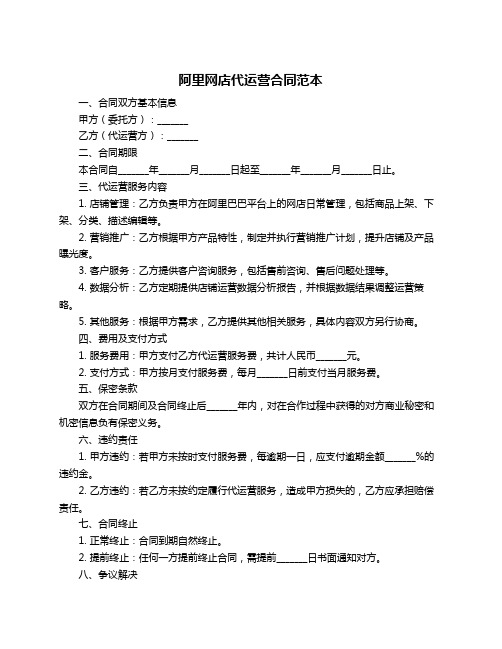 阿里网店代运营合同范本

一、合同双方基本信息

甲方（委托方）：______

乙方（代运营方）：______

二、合同期限

本合同自______年______月______日起至______年______月______日止。

三、代运营服务内容

1. 店铺管理：乙方负责甲方在阿里巴巴平台上的网店日常管理，包括商品上架、下架、分类、描述编辑等。

2. 营销推广：乙方根据甲方产品特性，制定并执行营销推广计划，提升店铺及产品曝光度。

3. 客户服务：乙方提供客户咨询服务，包括售前咨询、售后问题处理等。

4. 数据分析：乙方定期提供店铺运营数据分析报告，并根据数据结果调整运营策略。

5. 其他服务：根据甲方需求，乙方提供其他相关服务，具体内容双方另行协商。

四、费用及支付方式

1. 服务费用：甲方支付乙方代运营服务费，共计人民币______元。

2. 支付方式：甲方按月支付服务费，每月______日前支付当月服务费。

五、保密条款

双方在合同期间及合同终止后______年内，对在合作过程中获得的对方商业秘密和机密信息负有保密义务。

六、违约责任

1. 甲方违约：若甲方未按时支付服务费，每逾期一日，应支付逾期金额______%的违约金。

2. 乙方违约：若乙方未按约定履行代运营服务，造成甲方损失的，乙方应承担赔偿责任。

七、合同终止

1. 正常终止：合同到期自然终止。

2. 提前终止：任何一方提前终止合同，需提前______日书面通知对方。

八、争议解决